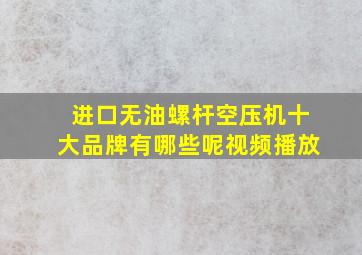 进口无油螺杆空压机十大品牌有哪些呢视频播放